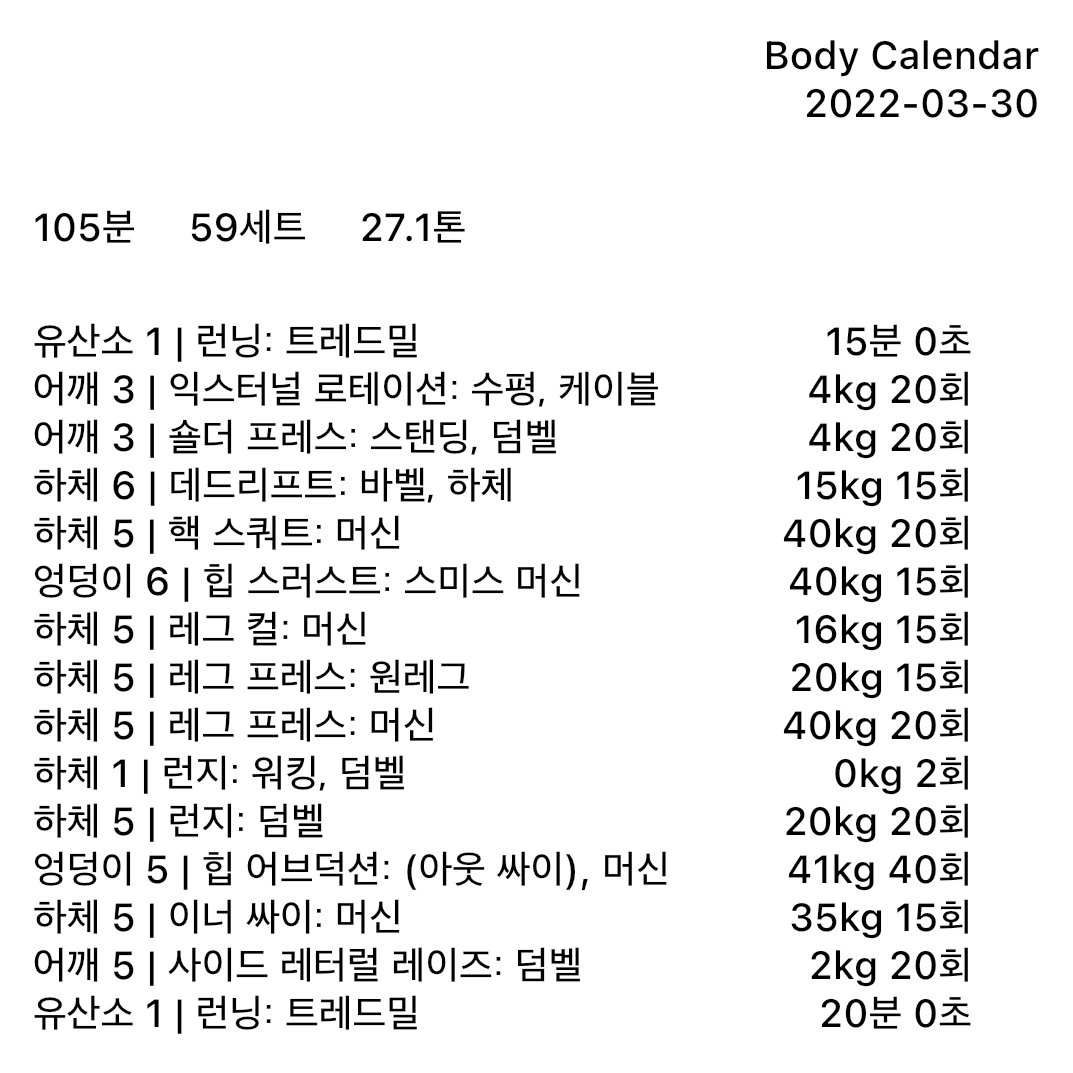 Body Calendar
2022-03-30

105분 59세트 27.1톤

유산소 1 | 런닝: 트레드밀 15분 0초
어깨 3 | 익스터널 로테이션: 수평, 케이블 4kg 20회
어깨 3 | 숄더 프레스: 스탠딩, 덤벨 4kg 20회
하체 6 | 데드리프트: 바벨, 하체 15kg 15회
하체 5 | 핵 스쿼트: 머신 40kg 20회
엉덩이 6 | 힙 스러스트: 스미스 머신 40kg 15회
하체 5 | 레그 컬: 머신 16kg 15회
하체 5 | 레그 프레스: 원레그 20kg 15회
하체 5 | 레그 프레스: 머신 40kg 20회
하체 1 | 런지: 워킹, 덤벨 0kg 2회
하체 5 | 런지: 덤벨 20kg 20회
엉덩이 5 | 힙 어브덕션: (아웃 싸이), 머신 41kg 40회
하체 5 | 이너 싸이: 머신 35kg 15회
어깨 5 | 사이드 레터럴 레이즈: 덤벨 2kg 20회
유산소 1 | 런닝: 트레드밀 20분 0초